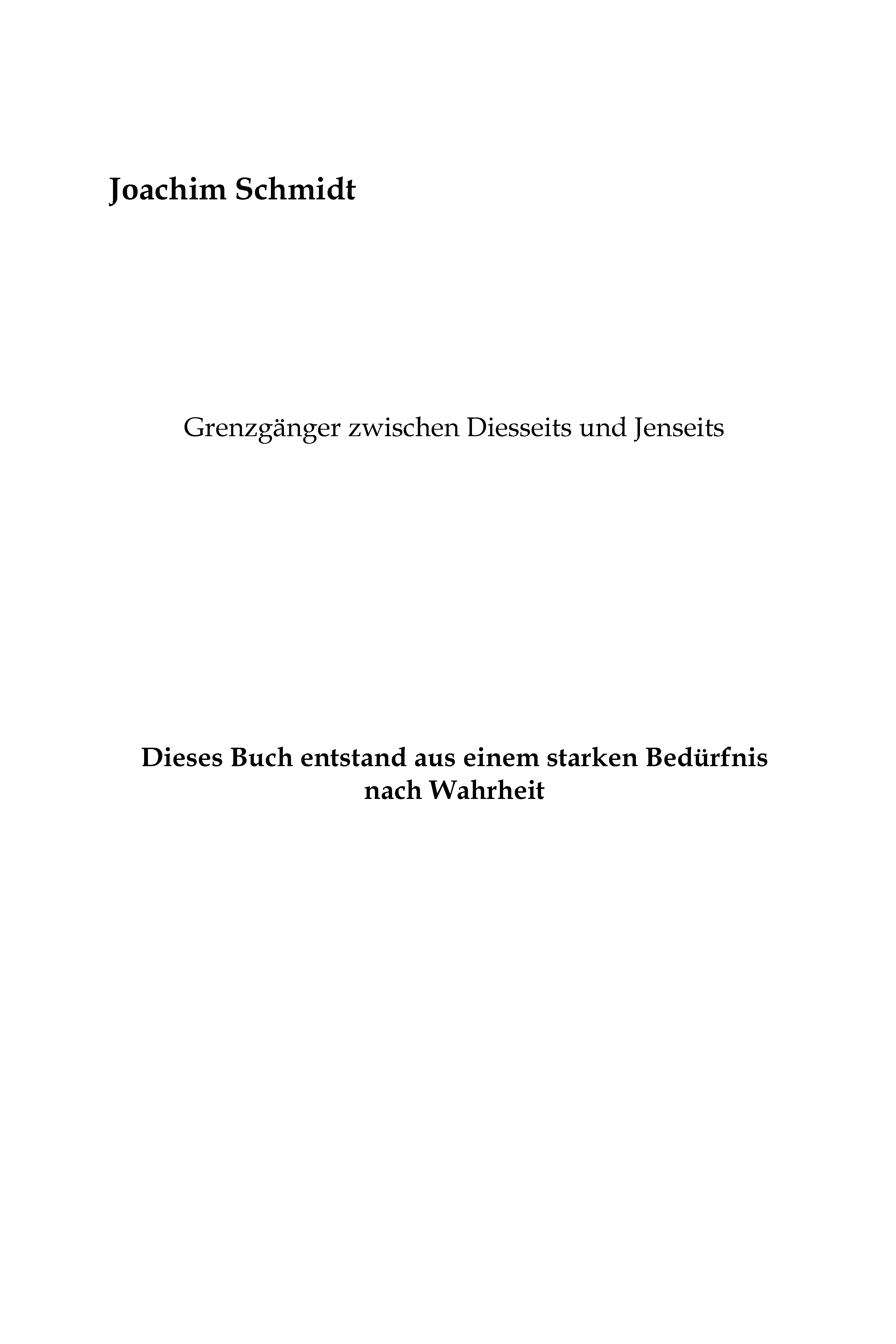 Joachim Schmidt

Grenzgänger zwischen Diesseits und Jenseits

Dieses Buch entstand aus einem starken Bedürfnis nach Wahrheit